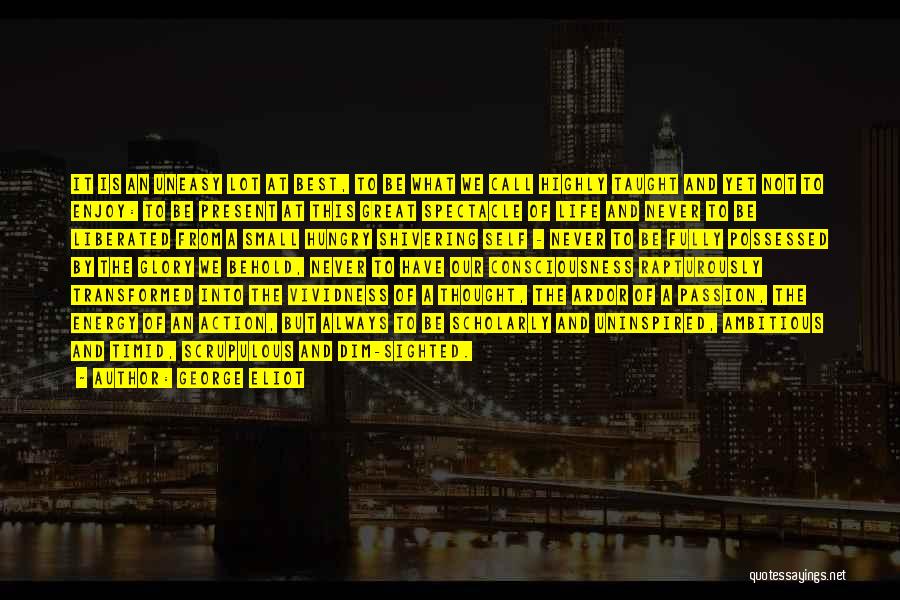 IT IS AN UNEASY LOT AT BEST, TO BE WHAT WE CALL HIGHLY TAUGHT AND YET NOT TO ENJOY: TO BE PRESENT AT THIS GREAT SPECTACLE OF LIFE AND NEVER TO BE LIBERATED FROM A SMALL HUNGRY SHIVERING SELF - NEVER TO BE FULLY POSSESSED BY THE GLORY WE BEHOLD, NEVER TO HAVE OUR CONSCIOUSNESS RAPTUROUSLY TRANSFORMED INTO THE VIVIDNESS OF A THOUGHT, THE ARDOR OF A PASSION, THE ENERGY OF AN ACTION, BUT ALWAYS TO BE SCHOLARLY AND UNINSPIRED, AMBITIOUS AND TIMID, SCRUPULOUS AND DIM-SIGHTED.

- AUTHOR: GEORGE ELIOT

quotessayings.net